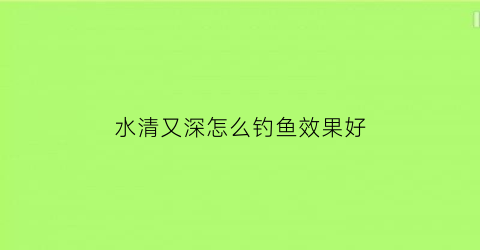 水清又深怎么钓鱼效果好